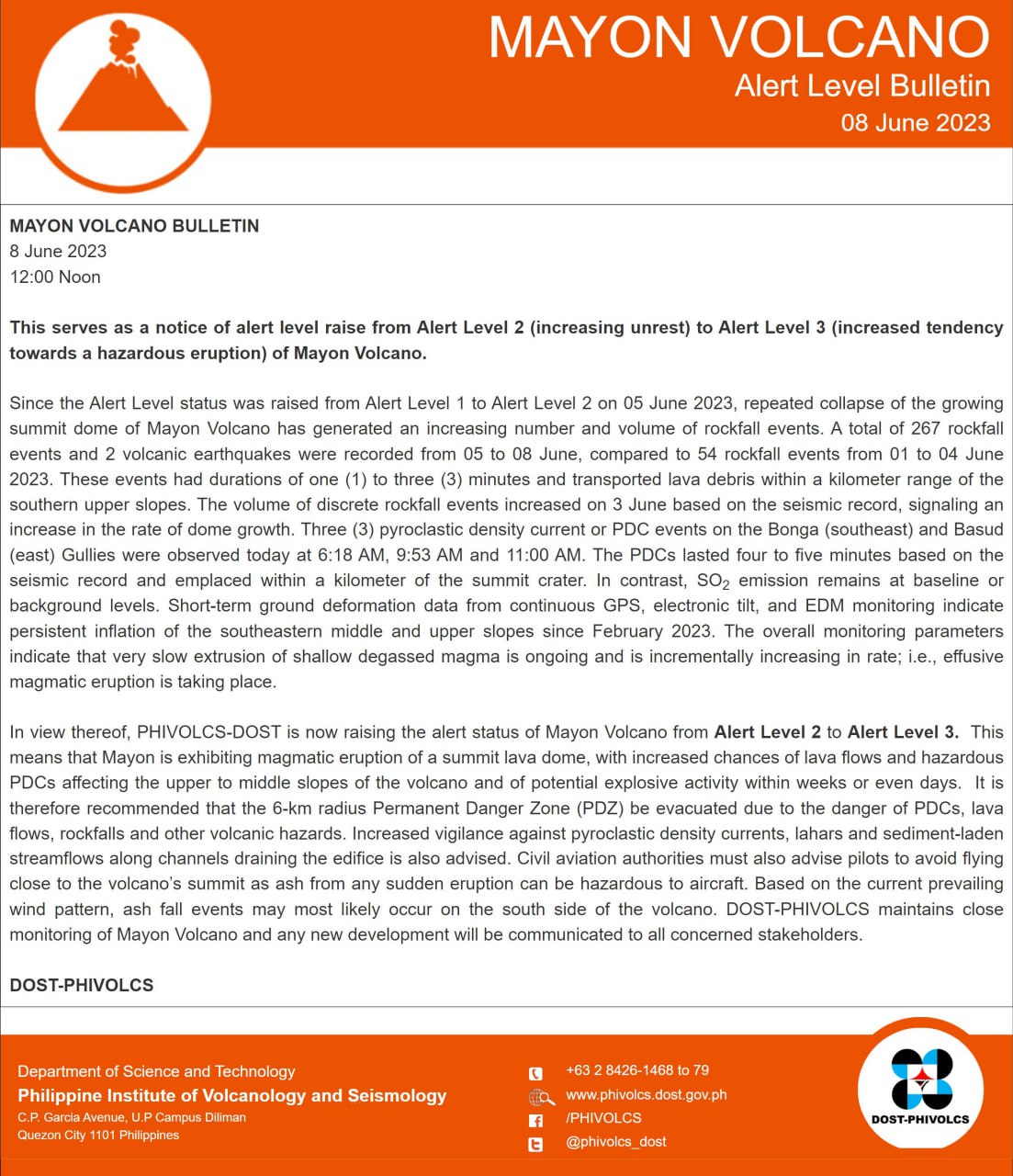 MAYON VOLCANO
Alert Level Bulletin
08 June 2023

MAYON VOLCANO BULLETIN
8 June 2023
12:00 Noon

This serves as a notice of alert level raise from Alert Level 2 (increasing unrest) to Alert Level 3 (increased tendency towards a hazardous eruption) of Mayon Volcano.

Since the Alert Level status was raised from Alert Level 1 to Alert Level 2 on 05 June 2023, repeated collapse of the growing summit dome of Mayon Volcano has generated an increasing number and volume of rockfall events. A total of 267 rockfall events and 2 volcanic earthquakes were recorded from 05 to 08 June, compared to 54 rockfall events from 01 to 04 June 2023. These events had durations of one (1) to three (3) minutes and transported lava debris within a kilometer range of the southern upper slopes. The volume of discrete rockfall events increased on 3 June based on the seismic record, signaling an increase in the rate of dome growth. Three (3) pyroclastic density current or PDC events on the Bonga (southeast) and Basud (east) Gullies were observed today at 6:18 AM, 9:53 AM and 11:00 AM. The PDCs lasted four to five minutes based on the seismic record and emplaced within a kilometer of the summit crater. In contrast, $SO_2$ emission remains at baseline or background levels. Short-term ground deformation data from continuous GPS, electronic tilt, and EDM monitoring indicate persistent inflation of the southeastern middle and upper slopes since February 2023. The overall monitoring parameters indicate that very slow extrusion of shallow degassed magma is ongoing and is incrementally increasing in rate; i.e., effusive magmatic eruption is taking place.

In view thereof, PHIVOLCS-DOST is now raising the alert status of Mayon Volcano from Alert Level 2 to Alert Level 3. This means that Mayon is exhibiting magmatic eruption of a summit lava dome, with increased chances of lava flows and hazardous PDCs affecting the upper to middle slopes of the volcano and of potential explosive activity within weeks or even days. It is therefore recommended that the 6-km radius Permanent Danger Zone (PDZ) be evacuated due to the danger of PDCs, lava flows, rockfalls and other volcanic hazards. Increased vigilance against pyroclastic density currents, lahars and sediment-laden streamflows along channels draining the edifice is also advised. Civil aviation authorities must also advise pilots to avoid flying close to the volcano's summit as ash from any sudden eruption can be hazardous to aircraft. Based on the current prevailing wind pattern, ash fall events may most likely occur on the south side of the volcano. DOST-PHIVOLCS maintains close monitoring of Mayon Volcano and any new development will be communicated to all concerned stakeholders.

DOST-PHIVOLCS

Department of Science and Technology
Philippine Institute of Volcanology and Seismology
C.P. Garcia Avenue, U.P Campus Diliman
Quezon City 1101 Philippines

+63 2 8426-1468 to 79
www.phivolcs.dost.gov.ph
/PHIVOLCS
@phivolcs_dost

DOST-PHIVOLCS